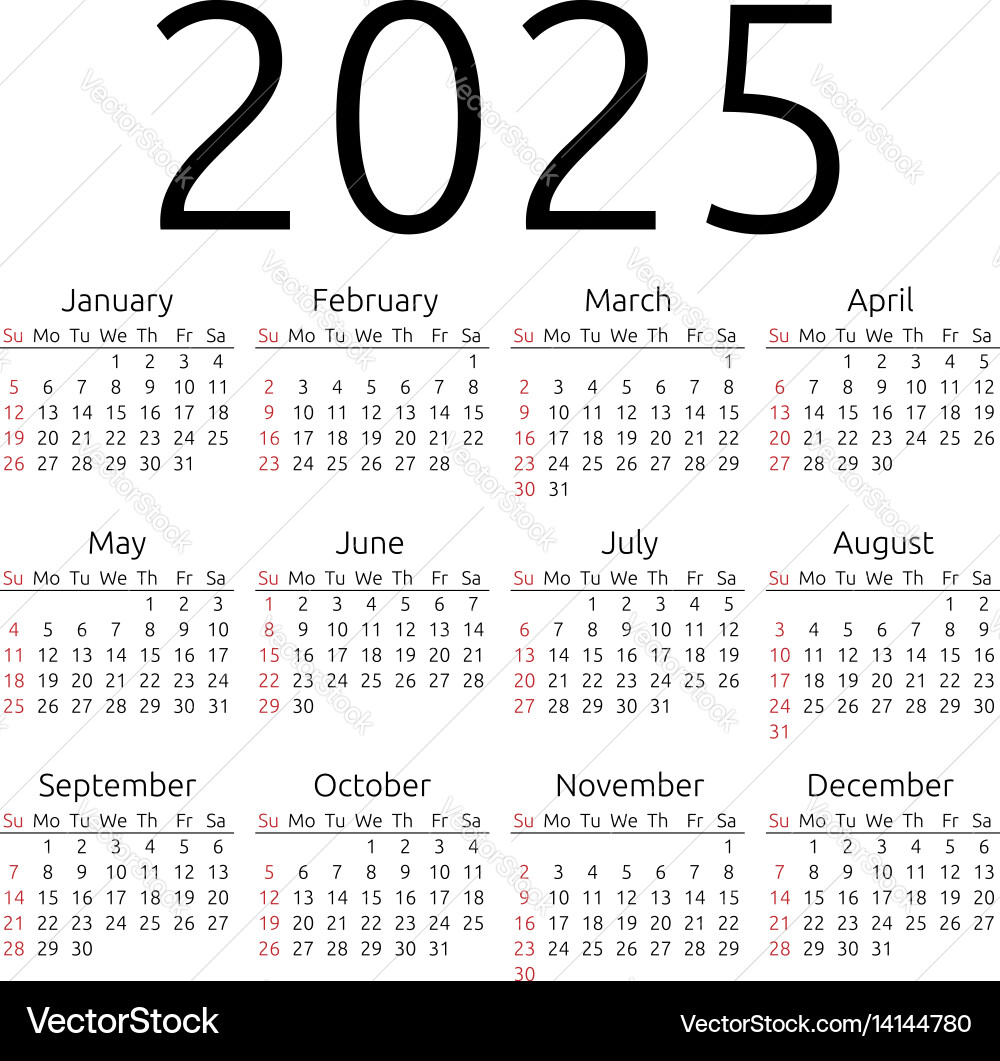 2025

January

| Su | Mo | Tu | We | Th | Fr | Sa |
|---|---|---|---|---|---|---|
|  |  |  | 1 | 2 | 3 | 4 |
| 5 | 6 | 7 | 8 | 9 | 10 | 11 |
| 12 | 13 | 14 | 15 | 16 | 17 | 18 |
| 19 | 20 | 21 | 22 | 23 | 24 | 25 |
| 26 | 27 | 28 | 29 | 30 | 31 |  |

February

| Su | Mo | Tu | We | Th | Fr | Sa |
|---|---|---|---|---|---|---|
|  |  |  |  |  |  | 1 |
| 2 | 3 | 4 | 5 | 6 | 7 | 8 |
| 9 | 10 | 11 | 12 | 13 | 14 | 15 |
| 16 | 17 | 18 | 19 | 20 | 21 | 22 |
| 23 | 24 | 25 | 26 | 27 | 28 |  |

March

| Su | Mo | Tu | We | Th | Fr | Sa |
|---|---|---|---|---|---|---|
|  |  |  |  |  |  | 1 |
| 2 | 3 | 4 | 5 | 6 | 7 | 8 |
| 9 | 10 | 11 | 12 | 13 | 14 | 15 |
| 16 | 17 | 18 | 19 | 20 | 21 | 22 |
| 23 | 24 | 25 | 26 | 27 | 28 | 29 |
| 30 | 31 |  |  |  |  |  |

April

| Su | Mo | Tu | We | Th | Fr | Sa |
|---|---|---|---|---|---|---|
|  |  | 1 | 2 | 3 | 4 | 5 |
| 6 | 7 | 8 | 9 | 10 | 11 | 12 |
| 13 | 14 | 15 | 16 | 17 | 18 | 19 |
| 20 | 21 | 22 | 23 | 24 | 25 | 26 |
| 27 | 28 | 29 | 30 |  |  |  |

May

| Su | Mo | Tu | We | Th | Fr | Sa |
|---|---|---|---|---|---|---|
|  |  |  |  | 1 | 2 | 3 |
| 4 | 5 | 6 | 7 | 8 | 9 | 10 |
| 11 | 12 | 13 | 14 | 15 | 16 | 17 |
| 18 | 19 | 20 | 21 | 22 | 23 | 24 |
| 25 | 26 | 27 | 28 | 29 | 30 | 31 |

June

| Su | Mo | Tu | We | Th | Fr | Sa |
|---|---|---|---|---|---|---|
| 1 | 2 | 3 | 4 | 5 | 6 | 7 |
| 8 | 9 | 10 | 11 | 12 | 13 | 14 |
| 15 | 16 | 17 | 18 | 19 | 20 | 21 |
| 22 | 23 | 24 | 25 | 26 | 27 | 28 |
| 29 | 30 |  |  |  |  |  |

July

| Su | Mo | Tu | We | Th | Fr | Sa |
|---|---|---|---|---|---|---|
|  |  | 1 | 2 | 3 | 4 | 5 |
| 6 | 7 | 8 | 9 | 10 | 11 | 12 |
| 13 | 14 | 15 | 16 | 17 | 18 | 19 |
| 20 | 21 | 22 | 23 | 24 | 25 | 26 |
| 27 | 28 | 29 | 30 | 31 |  |  |

August

| Su | Mo | Tu | We | Th | Fr | Sa |
|---|---|---|---|---|---|---|
|  |  |  |  |  | 1 | 2 |
| 3 | 4 | 5 | 6 | 7 | 8 | 9 |
| 10 | 11 | 12 | 13 | 14 | 15 | 16 |
| 17 | 18 | 19 | 20 | 21 | 22 | 23 |
| 24 | 25 | 26 | 27 | 28 | 29 | 30 |
| 31 |  |  |  |  |  |  |

September

| Su | Mo | Tu | We | Th | Fr | Sa |
|---|---|---|---|---|---|---|
|  | 1 | 2 | 3 | 4 | 5 | 6 |
| 7 | 8 | 9 | 10 | 11 | 12 | 13 |
| 14 | 15 | 16 | 17 | 18 | 19 | 20 |
| 21 | 22 | 23 | 24 | 25 | 26 | 27 |
| 28 | 29 | 30 |  |  |  |  |

October

| Su | Mo | Tu | We | Th | Fr | Sa |
|---|---|---|---|---|---|---|
|  |  |  | 1 | 2 | 3 | 4 |
| 5 | 6 | 7 | 8 | 9 | 10 | 11 |
| 12 | 13 | 14 | 15 | 16 | 17 | 18 |
| 19 | 20 | 21 | 22 | 23 | 24 | 25 |
| 26 | 27 | 28 | 29 | 30 | 31 |  |

November

| Su | Mo | Tu | We | Th | Fr | Sa |
|---|---|---|---|---|---|---|
|  |  |  |  |  |  | 1 |
| 2 | 3 | 4 | 5 | 6 | 7 | 8 |
| 9 | 10 | 11 | 12 | 13 | 14 | 15 |
| 16 | 17 | 18 | 19 | 20 | 21 | 22 |
| 23 | 24 | 25 | 26 | 27 | 28 | 29 |
| 30 |  |  |  |  |  |  |

December

| Su | Mo | Tu | We | Th | Fr | Sa |
|---|---|---|---|---|---|---|
|  | 1 | 2 | 3 | 4 | 5 | 6 |
| 7 | 8 | 9 | 10 | 11 | 12 | 13 |
| 14 | 15 | 16 | 17 | 18 | 19 | 20 |
| 21 | 22 | 23 | 24 | 25 | 26 | 27 |
| 28 | 29 | 30 | 31 |  |  |  |

VectorStock®

VectorStock.com/14144780

VectorStock